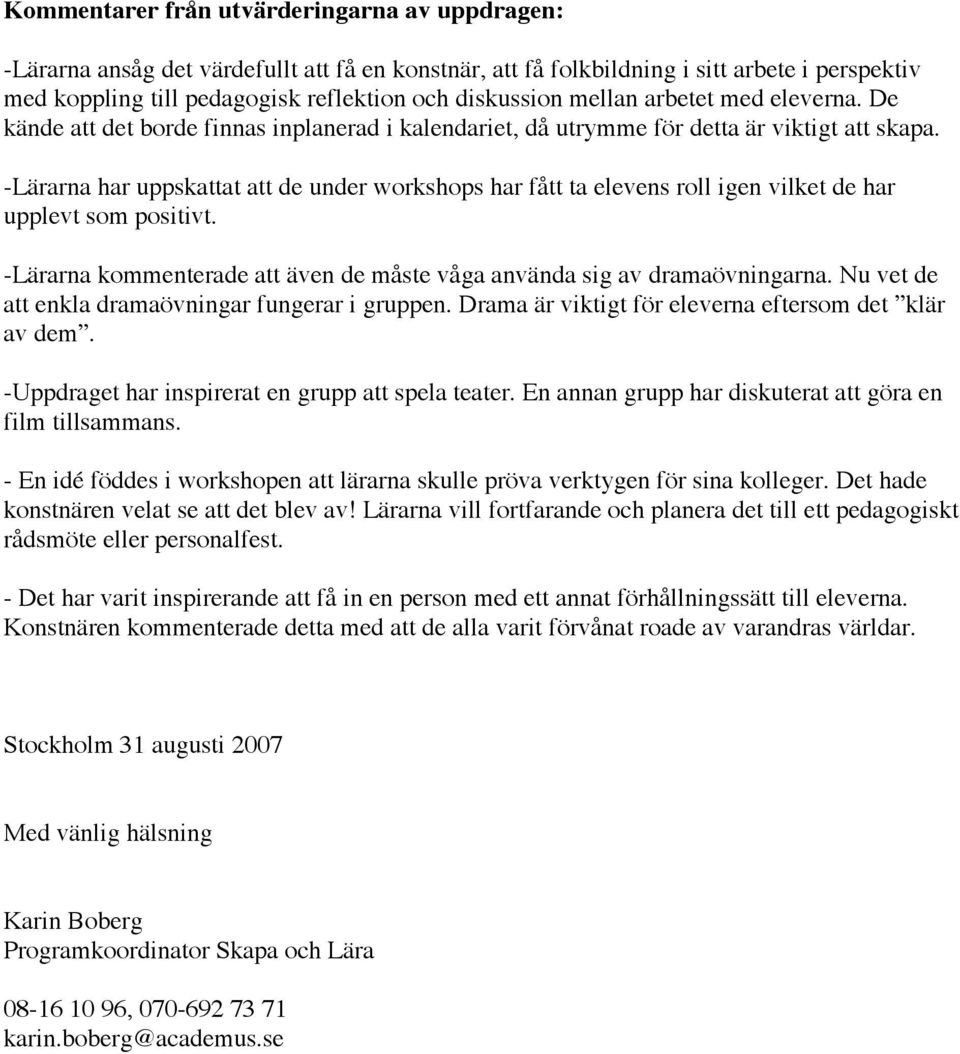 Kommentarer från utvärderingarna av uppdragen:

-Lärarna ansåg det värdefullt att få en konstnär, att få folkbildning i sitt arbete i perspektiv med koppling till pedagogisk reflektion och diskussion mellan arbetet med eleverna. De kände att det borde finnas inplanerad i kalendariet, då utrymme för detta är viktigt att skapa.

-Lärarna har uppskattat att de under workshops har fått ta elevens roll igen vilket de har upplevt som positivt.

-Lärarna kommenterade att även de måste våga använda sig av dramaövningarna. Nu vet de att enkla dramaövningar fungerar i gruppen. Drama är viktigt för eleverna eftersom det ”klär av dem”.

-Uppdraget har inspirerat en grupp att spela teater. En annan grupp har diskuterat att göra en film tillsammans.

- En idé föddes i workshopen att lärarna skulle pröva verktygen för sina kolleger. Det hade konstnären velat se att det blev av! Lärarna vill fortfarande och planera det till ett pedagogiskt rådsmöte eller personalfest.

- Det har varit inspirerande att få in en person med ett annat förhållningssätt till eleverna. Konstnären kommenterade detta med att de alla varit förvånat roade av varandras världar.

Stockholm 31 augusti 2007

Med vänlig hälsning

Karin Boberg
Programkoordinator Skapa och Lära

08-16 10 96, 070-692 73 71
karin.boberg@academus.se